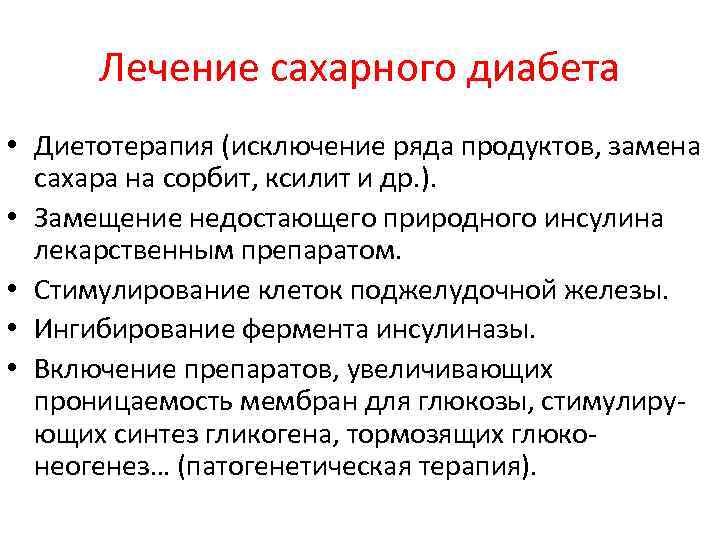 Лечение сахарного диабета

• Диетотерапия (исключение ряда продуктов, замена сахара на сорбит, ксилит и др.).
• Замещение недостающего природного инсулина лекарственным препаратом.
• Стимулирование клеток поджелудочной железы.
• Ингибирование фермента инсулиназы.
• Включение препаратов, увеличивающих проницаемость мембран для глюкозы, стимулирующих синтез гликогена, тормозящих глюконеогенез… (патогенетическая терапия).